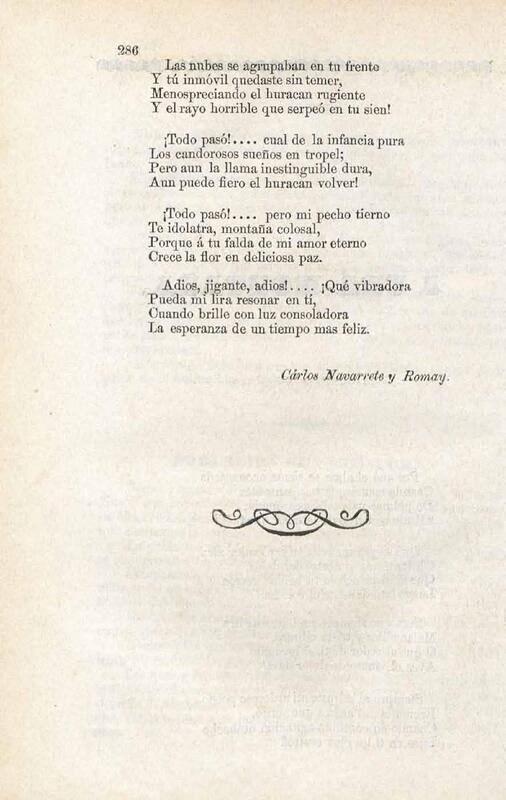 286

Las nubes se agrupaban en tu frente
Y tú inmóvil quedaste sin temer,
Menospreciando el huracan rugiente
Y el rayo horrible que serpeó en tu sien!

¡Todo pasó!.... cual de la infancia pura
Los candorosos sueños en tropel;
Pero aun la llama inestinguible dura,
Aun puede fiero el huracan volver!

¡Todo pasó!.... pero mi pecho tierno
Te idolatra, montaña colosal,
Porque á tu falda de mi amor eterno
Crece la flor en deliciosa paz.

Adios, jigante, adios!.... ¡Qué vibradora
Pueda mi lira resonar en tí,
Cuando brille con luz consoladora
La esperanza de un tiempo mas feliz.

Cárlos Navarrete y Romay.